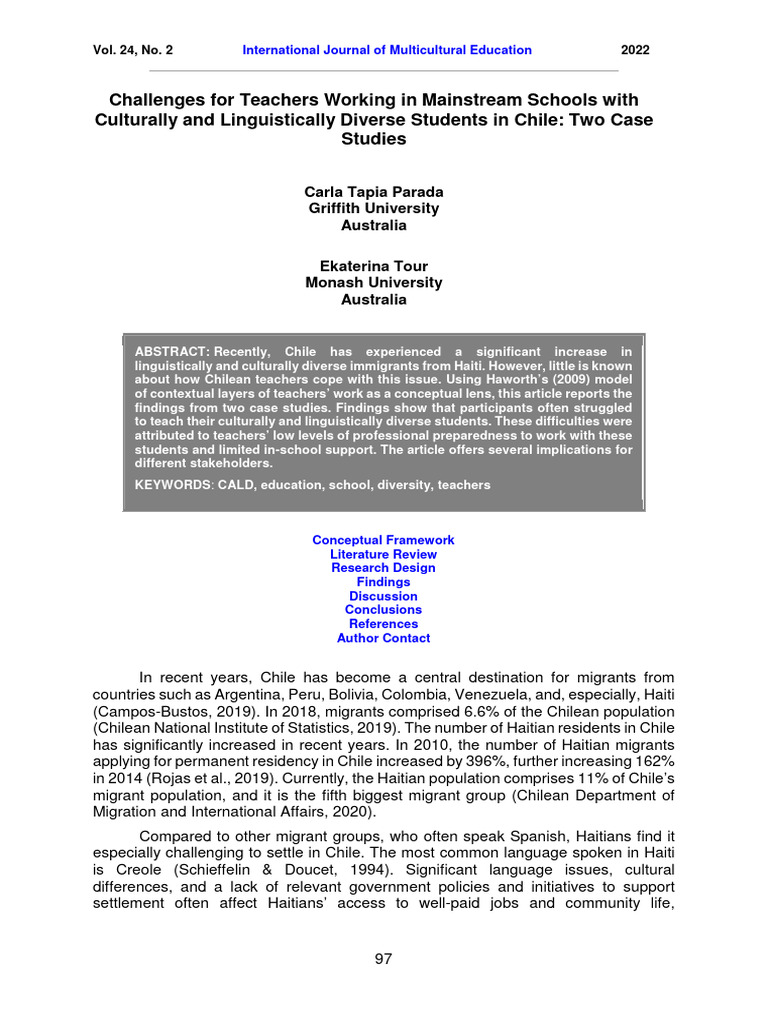 Vol. 24, No. 2 International Journal of Multicultural Education 2022

Challenges for Teachers Working in Mainstream Schools with Culturally and Linguistically Diverse Students in Chile: Two Case Studies

Carla Tapia Parada
Griffith University
Australia

Ekaterina Tour
Monash University
Australia

ABSTRACT: Recently, Chile has experienced a significant increase in linguistically and culturally diverse immigrants from Haiti. However, little is known about how Chilean teachers cope with this issue. Using Haworth's (2009) model of contextual layers of teachers' work as a conceptual lens, this article reports the findings from two case studies. Findings show that participants often struggled to teach their culturally and linguistically diverse students. These difficulties were attributed to teachers' low levels of professional preparedness to work with these students and limited in-school support. The article offers several implications for different stakeholders.

KEYWORDS: CALD, education, school, diversity, teachers

Conceptual Framework
Literature Review
Research Design
Findings
Discussion
Conclusions
References
Author Contact

In recent years, Chile has become a central destination for migrants from countries such as Argentina, Peru, Bolivia, Colombia, Venezuela, and, especially, Haiti (Campos-Bustos, 2019). In 2018, migrants comprised 6.6% of the Chilean population (Chilean National Institute of Statistics, 2019). The number of Haitian residents in Chile has significantly increased in recent years. In 2010, the number of Haitian migrants applying for permanent residency in Chile increased by 396%, further increasing 162% in 2014 (Rojas et al., 2019). Currently, the Haitian population comprises 11% of Chile's migrant population, and it is the fifth biggest migrant group (Chilean Department of Migration and International Affairs, 2020).

Compared to other migrant groups, who often speak Spanish, Haitians find it especially challenging to settle in Chile. The most common language spoken in Haiti is Creole (Schieffelin & Doucet, 1994). Significant language issues, cultural differences, and a lack of relevant government policies and initiatives to support settlement often affect Haitians' access to well-paid jobs and community life,

97